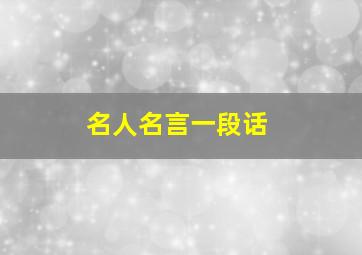 名人名言一段话